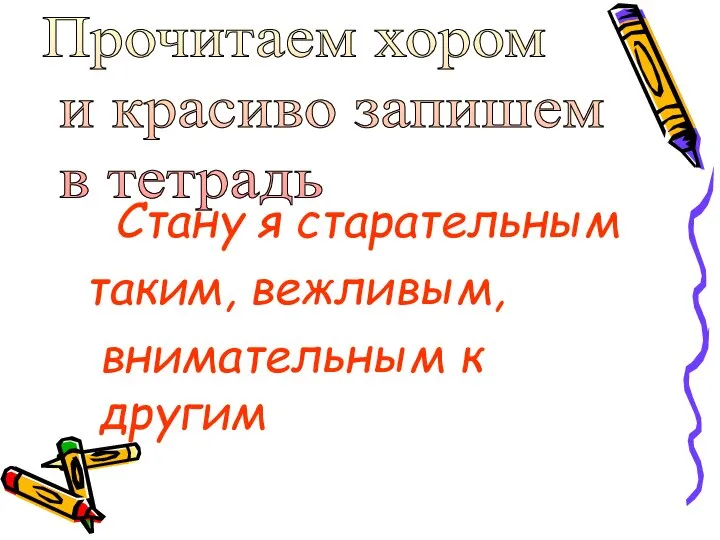 Прочитаем хором и красиво запишем в тетрадь

Стану я старательным таким, вежливым, внимательным к другим